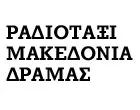 ΡΑΔΙΟΤΑΞΙ ΜΑΚΕΔΟΝΙΑ ΔΡΑΜΑΣ